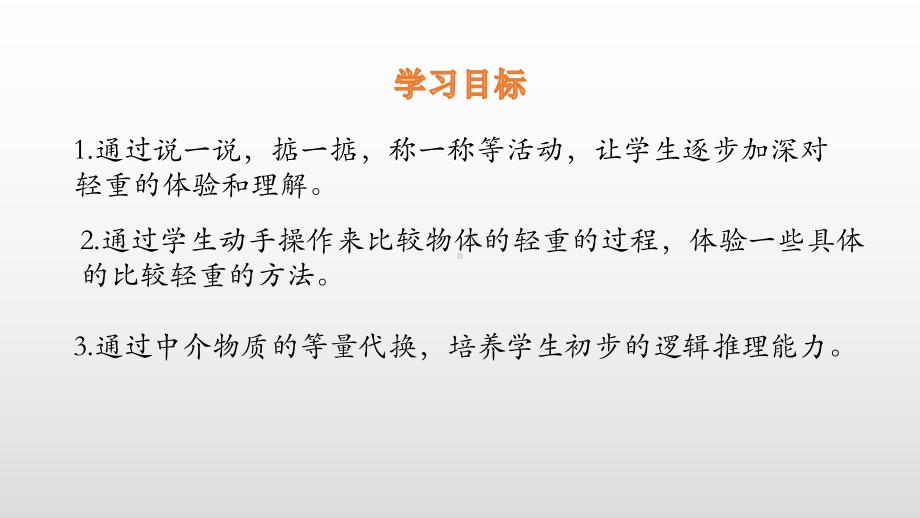 学习目标

1.通过说一说，掂一掂，称一称等活动，让学生逐步加深对轻重的体验和理解。

2.通过学生动手操作来比较物体的轻重的过程，体验一些具体的比较轻重的方法。

3.通过中介物质的等量代换，培养学生初步的逻辑推理能力。